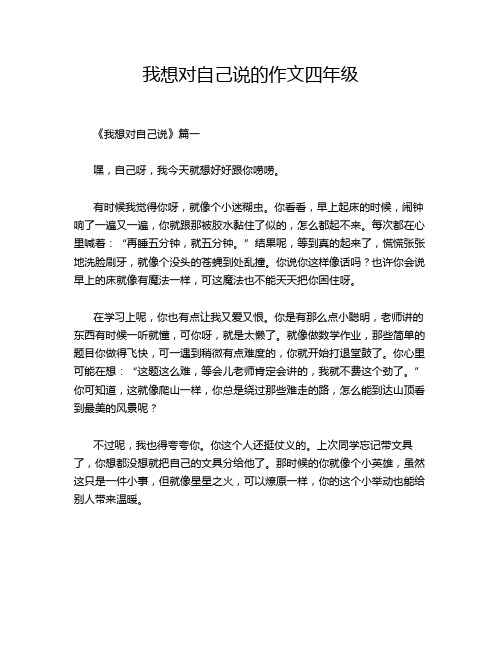 我想对自己说的作文四年级

《我想对自己说》篇一

嘿，自己呀，我今天就想好好跟你唠唠。

有时候我觉得你呀，就像个小迷糊虫。你看看，早上起床的时候，闹钟响了一遍又一遍，你就跟那被胶水黏住了似的，怎么都起不来。每次都在心里喊着：“再睡五分钟，就五分钟。”结果呢，等到真的起来了，慌慌张张地洗脸刷牙，就像个没头的苍蝇到处乱撞。你说你这样像话吗？也许你会说早上的床就像有魔法一样，可这魔法也不能天天把你困住呀。

在学习上呢，你也有点让我又爱又恨。你是有那么点小聪明，老师讲的东西有时候一听就懂，可你呀，就是太懒了。就像做数学作业，那些简单的题目你做得飞快，可一遇到稍微有点难度的，你就开始打退堂鼓了。你心里可能在想：“这题这么难，等会儿老师肯定会讲的，我就不费这个劲了。”你可知道，这就像爬山一样，你总是绕过那些难走的路，怎么能到达山顶看到最美的风景呢？

不过呢，我也得夸夸你。你这个人还挺仗义的。上次同学忘记带文具了，你想都没想就把自己的文具分给他了。那时候的你就像个小英雄，虽然这只是一件小事，但就像星星之火，可以燎原一样，你的这个小举动也能给别人带来温暖。